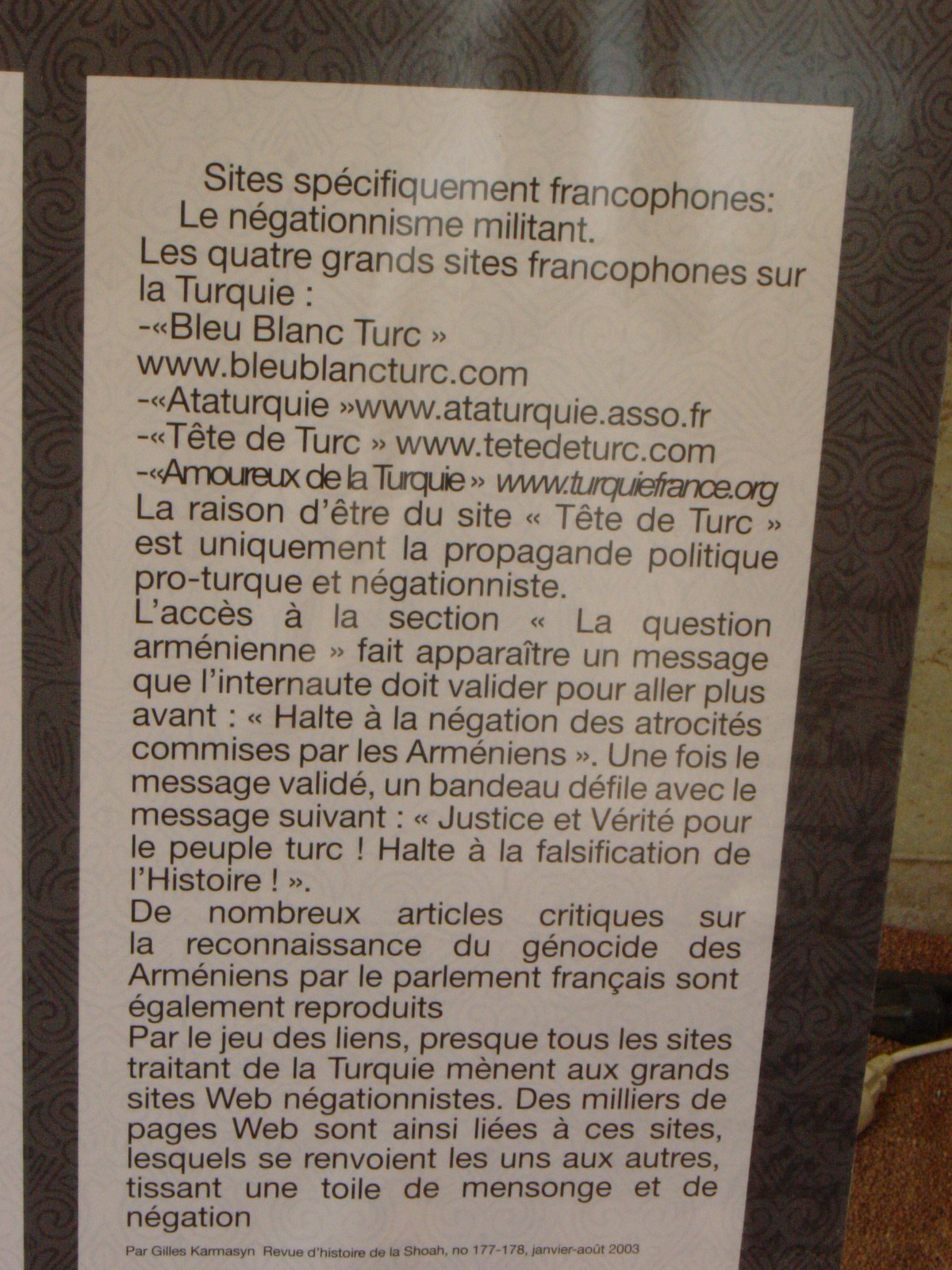 Sites spécifiquement francophones:
Le négationnisme militant.

Les quatre grands sites francophones sur la Turquie :
-«Bleu Blanc Turc » www.bleublancturc.com
-«Ataturquie »www.ataturquie.asso.fr
-«Tête de Turc » www.tetedeturc.com
-«Amoureux de la Turquie » www.turquiefrance.org

La raison d'être du site « Tête de Turc » est uniquement la propagande politique pro-turque et négationniste.

L'accès à la section « La question arménienne » fait apparaître un message que l'internaute doit valider pour aller plus avant : « Halte à la négation des atrocités commises par les Arméniens ». Une fois le message validé, un bandeau défile avec le message suivant : « Justice et Vérité pour le peuple turc ! Halte à la falsification de l'Histoire ! ».

De nombreux articles critiques sur la reconnaissance du génocide des Arméniens par le parlement français sont également reproduits

Par le jeu des liens, presque tous les sites traitant de la Turquie mènent aux grands sites Web négationnistes. Des milliers de pages Web sont ainsi liées à ces sites, lesquels se renvoient les uns aux autres, tissant une toile de mensonge et de négation

Par Gilles Karmasyn Revue d'histoire de la Shoah, no 177-178, janvier-août 2003